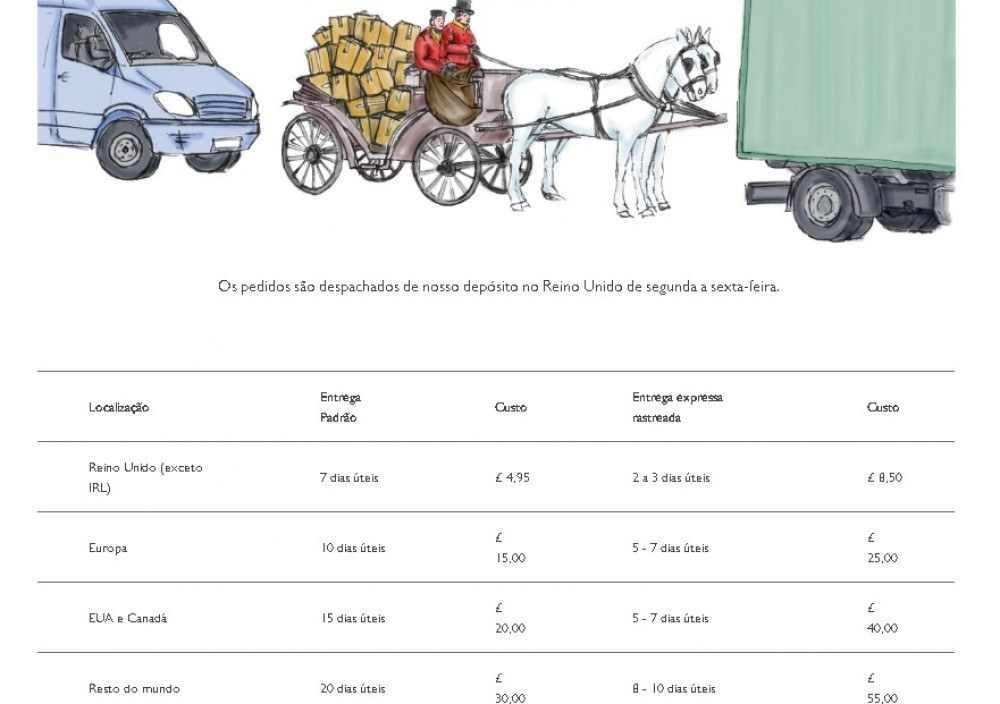 Os pedidos são despachados de nosso depósito no Reino Unido de segunda a sexta-feira.

| Localização | Entrega Padrão | Custo | Entrega expressa rastreada | Custo |
|---|---|---|---|---|
| Reino Unido (exceto IRL) | 7 dias úteis | £ 4,95 | 2 a 3 dias úteis | £ 8,50 |
| Europa | 10 dias úteis | £ 15,00 | 5 - 7 dias úteis | £ 25,00 |
| EUA e Canadá | 15 dias úteis | £ 20,00 | 5 - 7 dias úteis | £ 40,00 |
| Resto do mundo | 20 dias úteis | £ 30,00 | 8 - 10 dias úteis | £ 55,00 |